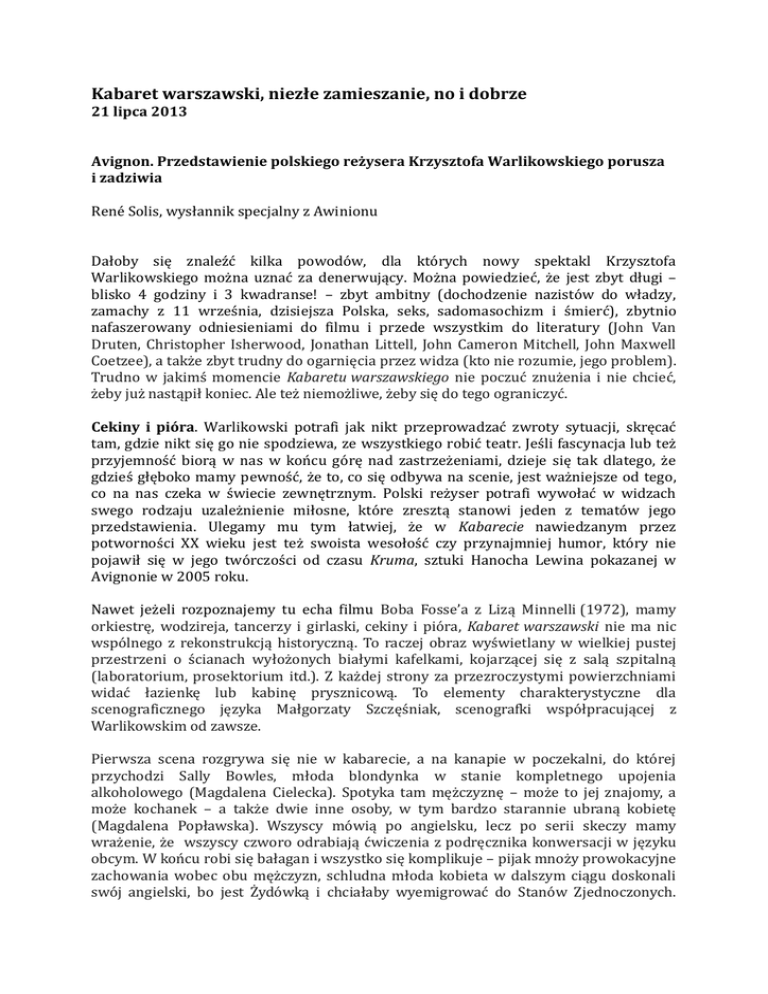 Kabaret warszawski, niezłe zamieszanie, no i dobrze
21 lipca 2013

Avignon. Przedstawienie polskiego reżysera Krzysztofa Warlikowskiego porusza i zadziwia

René Solis, wysłannik specjalny z Awinionu

Dałoby się znaleźć kilka powodów, dla których nowy spektakl Krzysztofa Warlikowskiego można uznać za denerwujący. Można powiedzieć, że jest zbyt długi – blisko 4 godziny i 3 kwadranse! – zbyt ambitny (dochodzenie nazistów do władzy, zamachy z 11 września, dzisiejsza Polska, seks, sadomasochizm i śmierć), zbytnio nafaszerowany odniesieniami do filmu i przede wszystkim do literatury (John Van Druten, Christopher Isherwood, Jonathan Littell, John Cameron Mitchell, John Maxwell Coetzee), a także zbyt trudny do ogarnięcia przez widza (kto nie rozumie, jego problem). Trudno w jakimś momencie Kabaretu warszawskiego nie poczuć znużenia i nie chcieć, żeby już nastąpił koniec. Ale też niemożliwe, żeby się do tego ograniczyć.

Cekiny i pióra. Warlikowski potrafi jak nikt przeprowadzać zwroty sytuacji, skręcać tam, gdzie nikt się go nie spodziewa, ze wszystkiego robić teatr. Jeśli fascynacja lub też przyjemność biorą w nas w końcu górę nad zastrzeżeniami, dzieje się tak dlatego, że gdzieś głęboko mamy pewność, że to, co się odbywa na scenie, jest ważniejsze od tego, co na nas czeka w świecie zewnętrznym. Polski reżyser potrafi wywołać w widzach swego rodzaju uzależnienie miłosne, które zresztą stanowi jeden z tematów jego przedstawienia. Ulegamy mu tym łatwiej, że w Kabarecie nawiedzanym przez potworności XX wieku jest też swoista wesołość czy przynajmniej humor, który nie pojawił się w jego twórczości od czasu Kruma, sztuki Hanocha Lewina pokazanej w Avignonie w 2005 roku.

Nawet jeżeli rozpoznajemy tu echa filmu Boba Fosse'a z Lizą Minnelli (1972), mamy orkiestrę, wodzireja, tancerzy i girlaski, cekiny i pióra, Kabaret warszawski nie ma nic wspólnego z rekonstrukcją historyczną. To raczej obraz wyświetlany w wielkiej pustej przestrzeni o ścianach wyłożonych białymi kafelkami, kojarzącej się z salą szpitalną (laboratorium, prosektorium itd.). Z każdej strony za przezroczystymi powierzchniami widać łazienkę lub kabinę prysznicową. To elementy charakterystyczne dla scenograficznego języka Małgorzaty Szczęśniak, scenografki współpracującej z Warlikowskim od zawsze.

Pierwsza scena rozgrywa się nie w kabarecie, a na kanapie w poczekalni, do której przychodzi Sally Bowles, młoda blondynka w stanie kompletnego upojenia alkoholowego (Magdalena Cielecka). Spotyka tam mężczyznę – może to jej znajomy, a może kochanek – a także dwie inne osoby, w tym bardzo starannie ubraną kobietę (Magdalena Popławska). Wszyscy mówią po angielsku, lecz po serii skeczy mamy wrażenie, że wszyscy czworo odrabiają ćwiczenia z podręcznika konwersacji w języku obcym. W końcu robi się bałagan i wszystko się komplikuje – pijak mnoży prowokacyjne zachowania wobec obu mężczyzn, schludna młoda kobieta w dalszym ciągu doskonali swój angielski, bo jest Żydówką i chciałaby wyemigrować do Stanów Zjednoczonych.